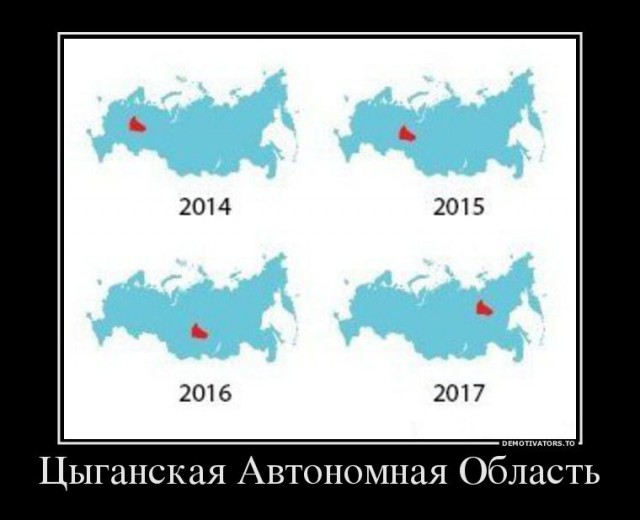 2014

2015

2016

2017

DEMOTIVATORS.TO

Цыганская Автономная Область